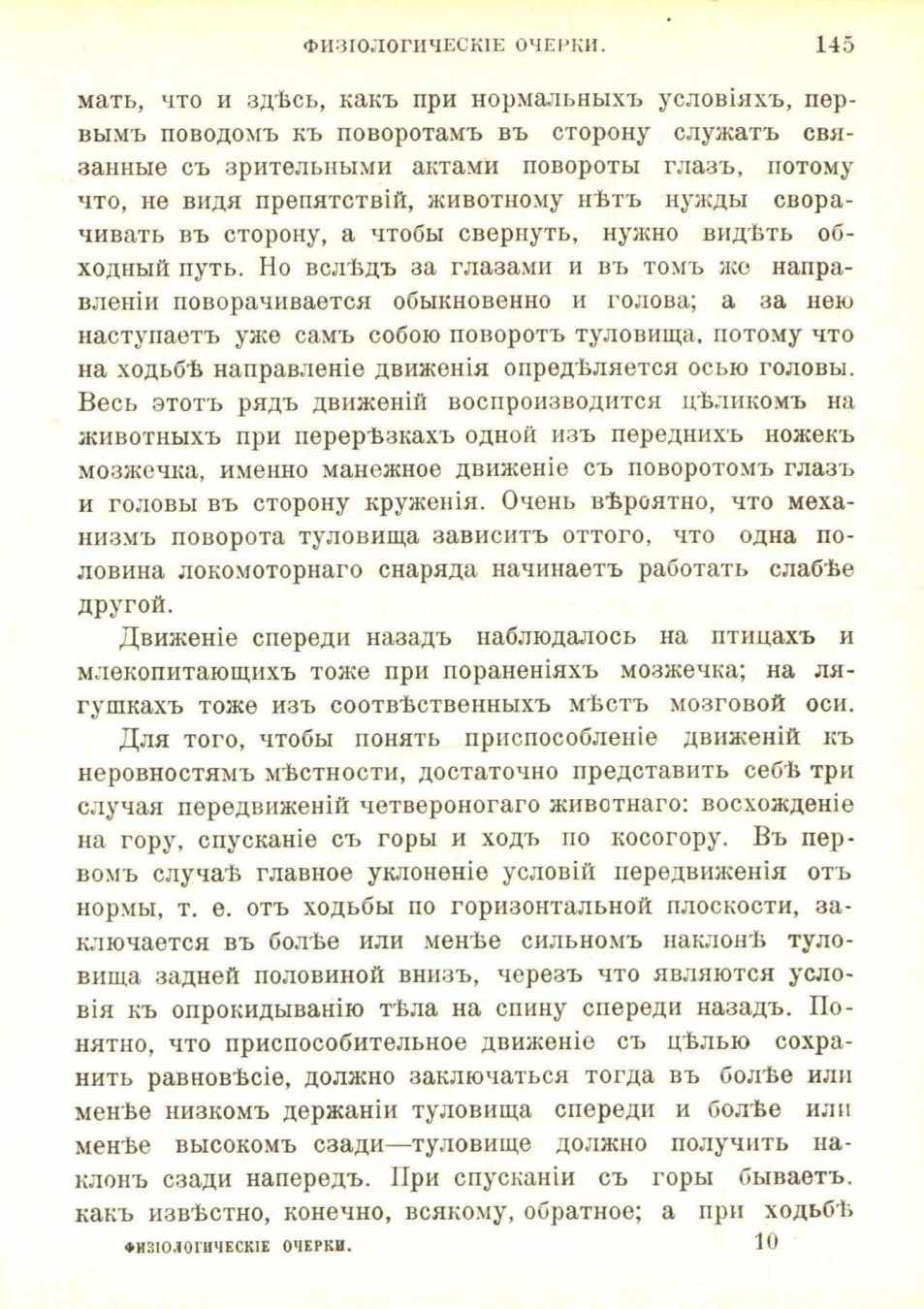 ФИЗІОЛОГИЧЕСКІЕ ОЧЕРКИ. 145

мать, что и здѣсь, какъ при нормальныхъ условіяхъ, первымъ поводомъ къ поворотамъ въ сторону служатъ связанные съ зрительными актами повороты глазъ, потому что, не видя препятствій, животному нѣтъ нужды сворачивать въ сторону, а чтобы свернуть, нужно видѣть обходный путь. Но вслѣдъ за глазами и въ томъ же направленіи поворачивается обыкновенно и голова; а за нею наступаетъ уже самъ собою поворотъ туловища, потому что на ходьбѣ направленіе движенія опредѣляется осью головы. Весь этотъ рядъ движеній воспроизводится цѣликомъ на животныхъ при перерѣзкахъ одной изъ переднихъ ножекъ мозжечка, именно манежное движеніе съ поворотомъ глазъ и головы въ сторону круженія. Очень вѣроятно, что механизмъ поворота туловища зависитъ оттого, что одна половина локомоторнаго снаряда начинаетъ работать слабѣе другой.

Движеніе спереди назадъ наблюдалось на птицахъ и млекопитающихъ тоже при пораненіяхъ мозжечка; на лягушкахъ тоже изъ соотвѣственныхъ мѣстъ мозговой оси.

Для того, чтобы понять приспособленіе движеній къ неровностямъ мѣстности, достаточно представить себѣ три случая передвиженій четвероногаго животнаго: восхожденіе на гору, спусканіе съ горы и ходъ по косогору. Въ первомъ случаѣ главное уклоненіе условій передвиженія отъ нормы, т. е. отъ ходьбы по горизонтальной плоскости, заключается въ болѣе или менѣе сильномъ наклонѣ туловища задней половиной внизъ, черезъ что являются условія къ опрокидыванію тѣла на спину спереди назадъ. Понятно, что приспособительное движеніе съ цѣлью сохранить равновѣсіе, должно заключаться тогда въ болѣе или менѣе низкомъ держаніи туловища спереди и болѣе или менѣе высокомъ сзади—туловище должно получить наклонъ сзади напередъ. При спусканіи съ горы бываетъ, какъ извѣстно, конечно, всякому, обратное; а при ходьбѣ

ФИЗІОЛОГИЧЕСКІЕ ОЧЕРКИ. 10